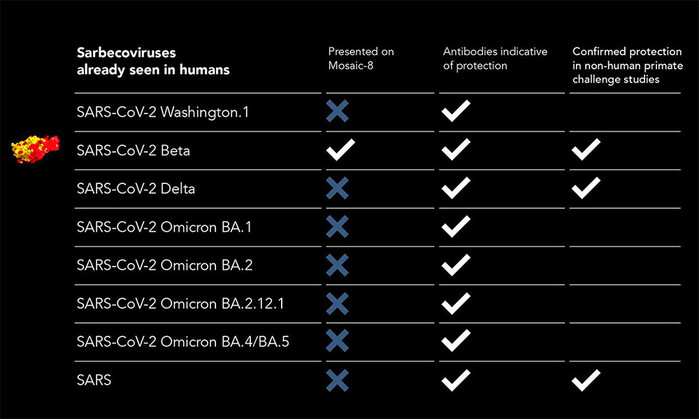 | Sarbecoviruses already seen in humans | Presented on Mosaic-8 | Antibodies indicative of protection | Confirmed protection in non-human primate challenge studies |
|---|---|---|---|
| SARS-CoV-2 Washington.1 | ✗ | ✓ | |
| SARS-CoV-2 Beta | ✓ | ✓ | ✓ |
| SARS-CoV-2 Delta | ✗ | ✓ | ✓ |
| SARS-CoV-2 Omicron BA.1 | ✗ | ✓ | |
| SARS-CoV-2 Omicron BA.2 | ✗ | ✓ | |
| SARS-CoV-2 Omicron BA.2.12.1 | ✗ | ✓ | |
| SARS-CoV-2 Omicron BA.4/BA.5 | ✗ | ✓ | |
| SARS | ✗ | ✓ | ✓ |